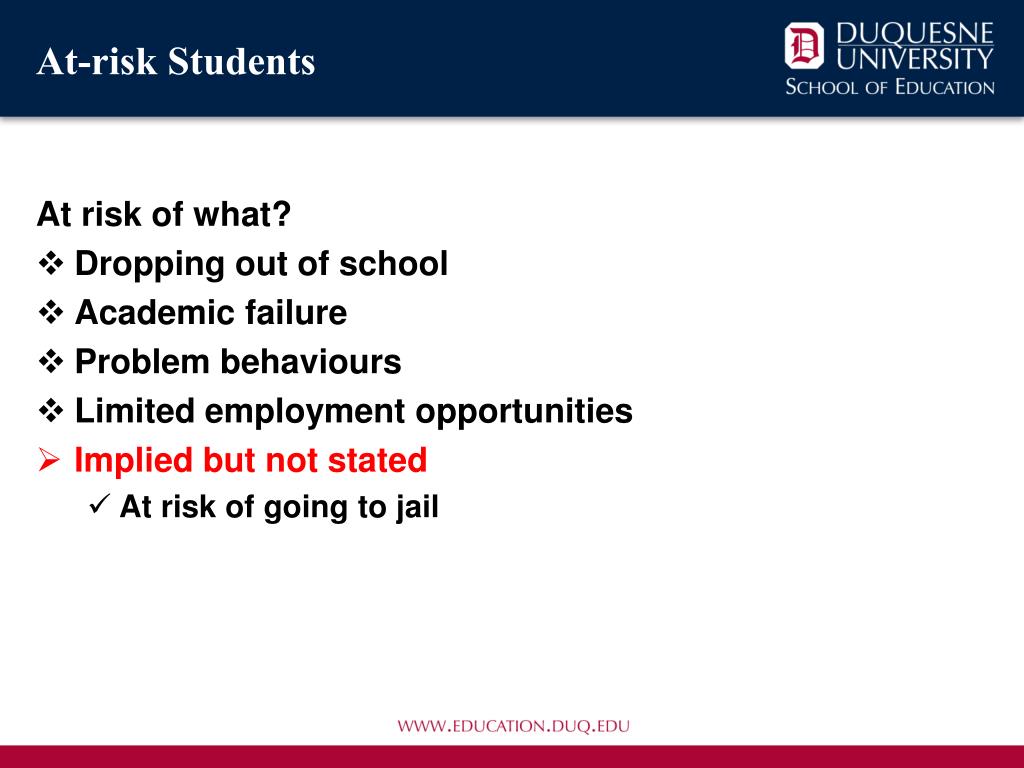 At-risk Students

DUQUESNE UNIVERSITY
SCHOOL OF EDUCATION

At risk of what?
❖ Dropping out of school
❖ Academic failure
❖ Problem behaviours
❖ Limited employment opportunities
➢ Implied but not stated
✓ At risk of going to jail

WWW.EDUCATION.DUQ.EDU